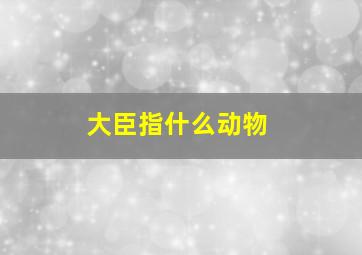 大臣指什么动物